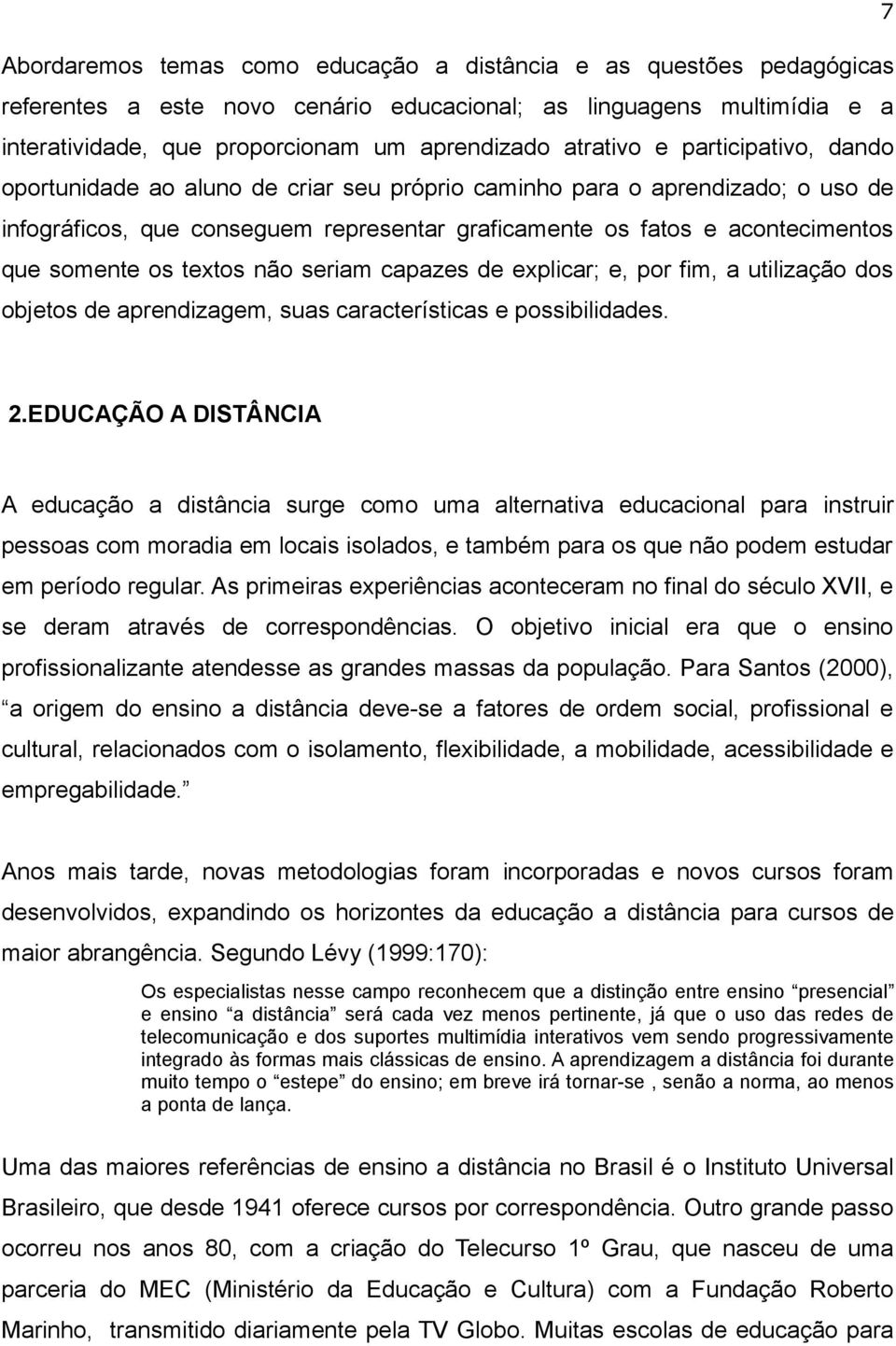 7

Abordaremos temas como educação a distância e as questões pedagógicas referentes a este novo cenário educacional; as linguagens multimídia e a interatividade, que proporcionam um aprendizado atrativo e participativo, dando oportunidade ao aluno de criar seu próprio caminho para o aprendizado; o uso de infográficos, que conseguem representar graficamente os fatos e acontecimentos que somente os textos não seriam capazes de explicar; e, por fim, a utilização dos objetos de aprendizagem, suas características e possibilidades.

2.EDUCAÇÃO A DISTÂNCIA

A educação a distância surge como uma alternativa educacional para instruir pessoas com moradia em locais isolados, e também para os que não podem estudar em período regular. As primeiras experiências aconteceram no final do século XVII, e se deram através de correspondências. O objetivo inicial era que o ensino profissionalizante atendesse as grandes massas da população. Para Santos (2000), “a origem do ensino a distância deve-se a fatores de ordem social, profissional e cultural, relacionados com o isolamento, flexibilidade, a mobilidade, acessibilidade e empregabilidade.”

Anos mais tarde, novas metodologias foram incorporadas e novos cursos foram desenvolvidos, expandindo os horizontes da educação a distância para cursos de maior abrangência. Segundo Lévy (1999:170):

Os especialistas nesse campo reconhecem que a distinção entre ensino “presencial” e ensino “a distância” será cada vez menos pertinente, já que o uso das redes de telecomunicação e dos suportes multimídia interativos vem sendo progressivamente integrado às formas mais clássicas de ensino. A aprendizagem a distância foi durante muito tempo o “estepe” do ensino; em breve irá tornar-se , senão a norma, ao menos a ponta de lança.

Uma das maiores referências de ensino a distância no Brasil é o Instituto Universal Brasileiro, que desde 1941 oferece cursos por correspondência. Outro grande passo ocorreu nos anos 80, com a criação do Telecurso 1º Grau, que nasceu de uma parceria do MEC (Ministério da Educação e Cultura) com a Fundação Roberto Marinho, transmitido diariamente pela TV Globo. Muitas escolas de educação para